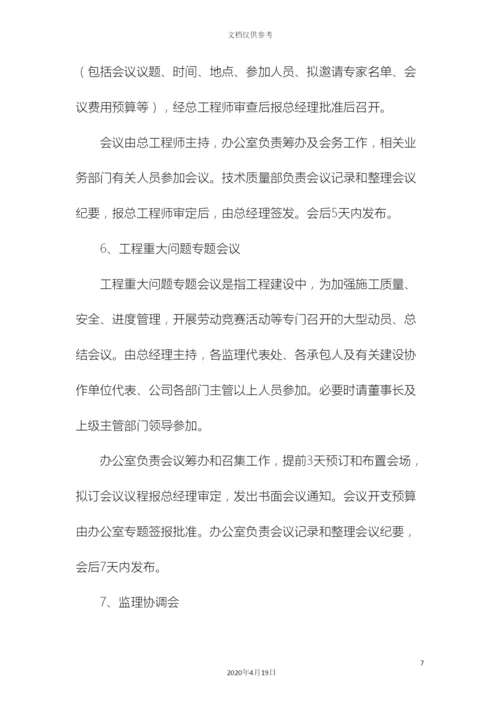 文档仅供参考

（包括会议议题、时间、地点、参加人员、拟邀请专家名单、会议费用预算等），经总工程师审查后报总经理批准后召开。

会议由总工程师主持，办公室负责筹办及会务工作，相关业务部门有关人员参加会议。技术质量部负责会议记录和整理会议纪要，报总工程师审定后，由总经理签发。会后5天内发布。

6、工程重大问题专题会议

工程重大问题专题会议是指工程建设中，为加强施工质量、安全、进度管理，开展劳动竞赛活动等专门召开的大型动员、总结会议。由总经理主持，各监理代表处、各承包人及有关建设协作单位代表、公司各部门主管以上人员参加。必要时请董事长及上级主管部门领导参加。

办公室负责会议筹办和召集工作，提前3天预订和布置会场，拟订会议议程报总经理审定，发出书面会议通知。会议开支预算由办公室专题签报批准。办公室负责会议记录和整理会议纪要，会后7天内发布。

7、监理协调会

7

2020年4月19日